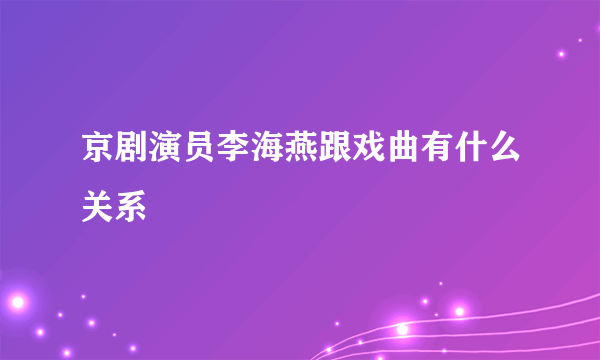 京剧演员李海燕跟戏曲有什么关系